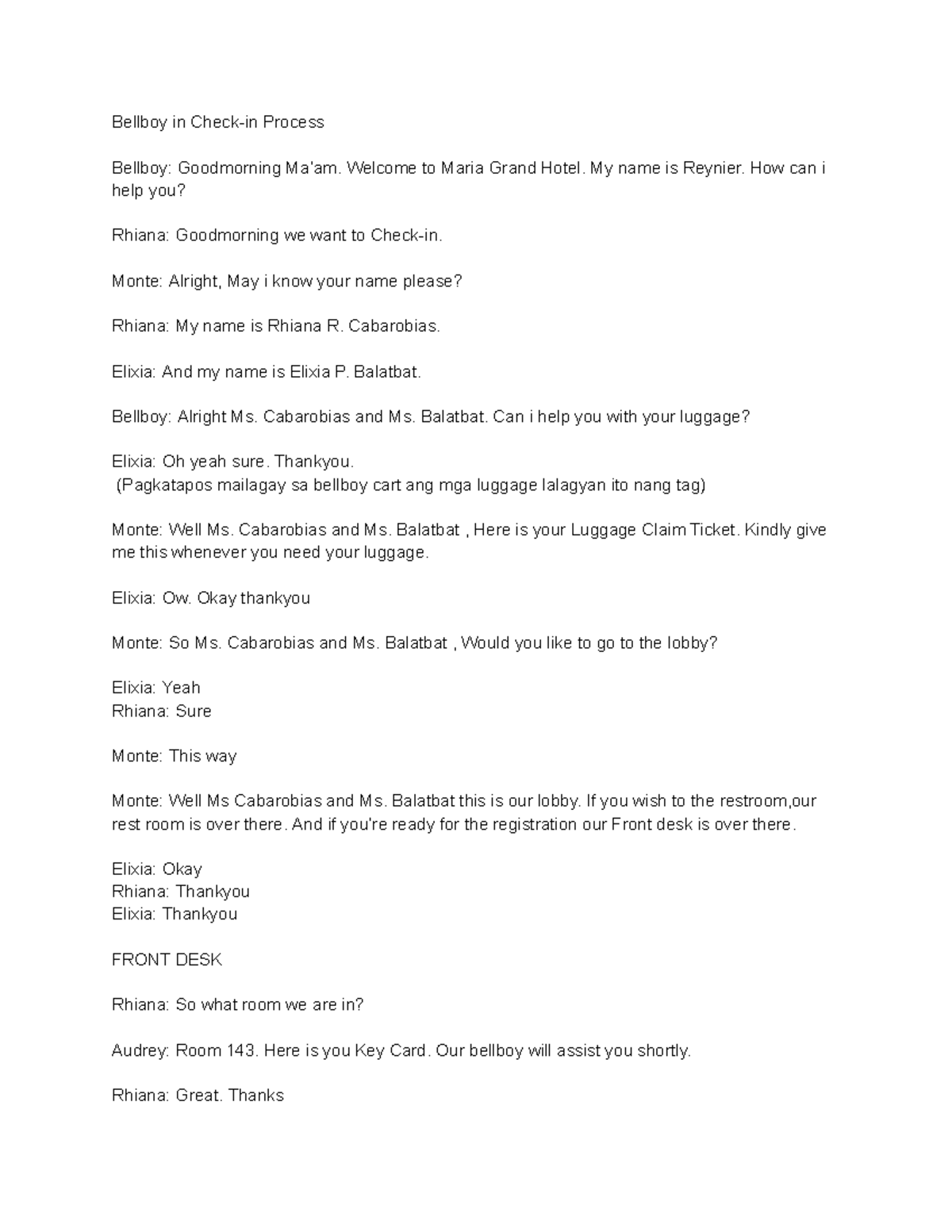 Bellboy in Check-in Process

Bellboy: Goodmorning Ma'am. Welcome to Maria Grand Hotel. My name is Reynier. How can i help you?

Rhiana: Goodmorning we want to Check-in.

Monte: Alright, May i know your name please?

Rhiana: My name is Rhiana R. Cabarobias.

Elixia: And my name is Elixia P. Balatbat.

Bellboy: Alright Ms. Cabarobias and Ms. Balatbat. Can i help you with your luggage?

Elixia: Oh yeah sure. Thankyou.
(Pagkatapos mailagay sa bellboy cart ang mga luggage lalagyan ito nang tag)

Monte: Well Ms. Cabarobias and Ms. Balatbat , Here is your Luggage Claim Ticket. Kindly give me this whenever you need your luggage.

Elixia: Ow. Okay thankyou

Monte: So Ms. Cabarobias and Ms. Balatbat , Would you like to go to the lobby?

Elixia: Yeah
Rhiana: Sure

Monte: This way

Monte: Well Ms Cabarobias and Ms. Balatbat this is our lobby. If you wish to the restroom,our rest room is over there. And if you're ready for the registration our Front desk is over there.

Elixia: Okay
Rhiana: Thankyou
Elixia: Thankyou

FRONT DESK

Rhiana: So what room we are in?

Audrey: Room 143. Here is you Key Card. Our bellboy will assist you shortly.

Rhiana: Great. Thanks